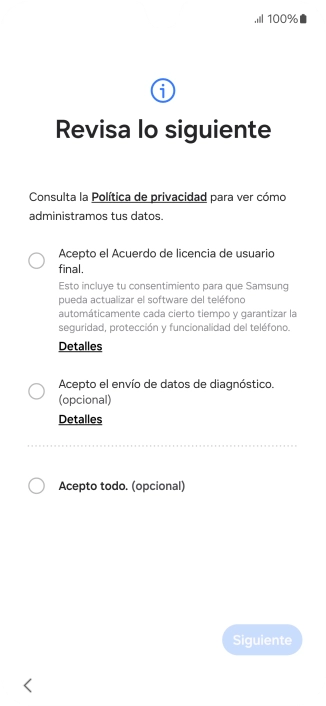 100%

Revisa lo siguiente

Consulta la Política de privacidad para ver cómo administramos tus datos.

Acepto el Acuerdo de licencia de usuario final.
Esto incluye tu consentimiento para que Samsung pueda actualizar el software del teléfono automáticamente cada cierto tiempo y garantizar la seguridad, protección y funcionalidad del teléfono.
Detalles

Acepto el envío de datos de diagnóstico. (opcional)
Detalles

Acepto todo. (opcional)

Siguiente